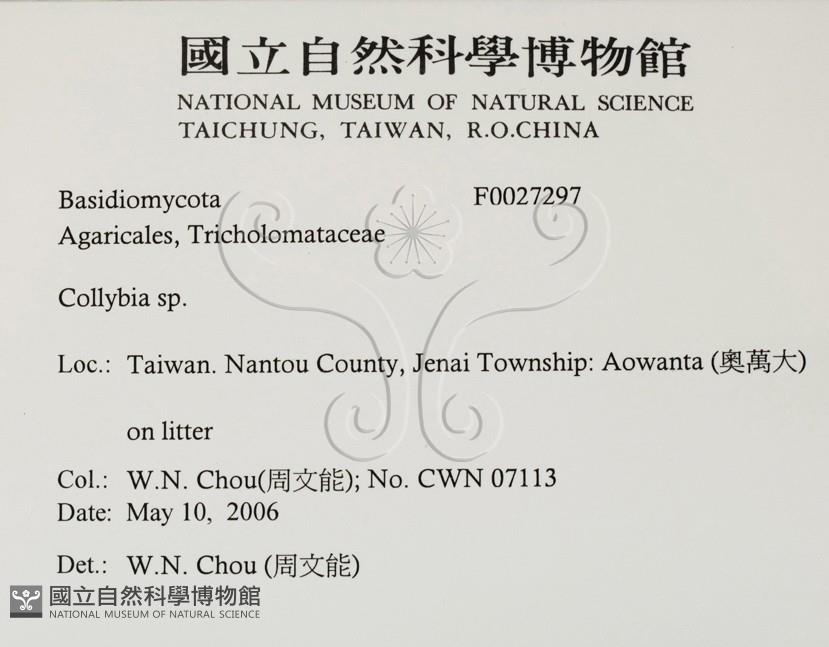 國立自然科學博物館
NATIONAL MUSEUM OF NATURAL SCIENCE
TAICHUNG, TAIWAN, R.O.CHINA

Basidiomycota F0027297
Agaricales, Tricholomataceae

Collybia sp.

Loc.: Taiwan. Nantou County, Jenai Township: Aowanta (奧萬大)

on litter

Col.: W.N. Chou(周文能); No. CWN 07113
Date: May 10, 2006

Det.: W.N. Chou (周文能)

國立自然科學博物館
NATIONAL MUSEUM OF NATURAL SCIENCE